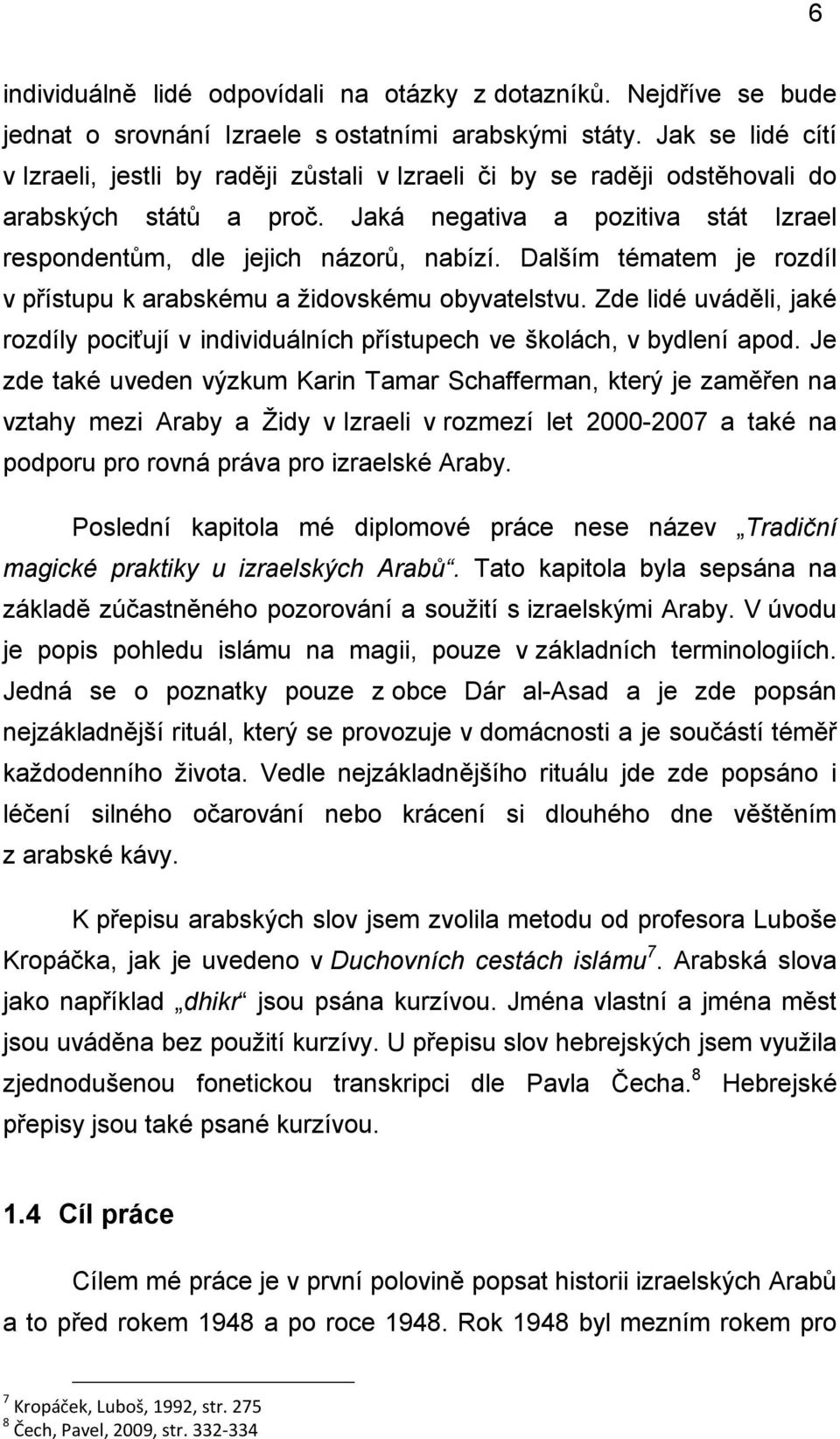 6

individuálně lidé odpovídali na otázky z dotazníků. Nejdříve se bude jednat o srovnání Izraele s ostatními arabskými státy. Jak se lidé cítí v Izraeli, jestli by raději zůstali v Izraeli či by se raději odstěhovali do arabských států a proč. Jaká negativa a pozitiva stát Izrael respondentům, dle jejich názorů, nabízí. Dalším tématem je rozdíl v přístupu k arabskému a židovskému obyvatelstvu. Zde lidé uváděli, jaké rozdíly pociťují v individuálních přístupech ve školách, v bydlení apod. Je zde také uveden výzkum Karin Tamar Schafferman, který je zaměřen na vztahy mezi Araby a Židy v Izraeli v rozmezí let 2000-2007 a také na podporu pro rovná práva pro izraelské Araby.

Poslední kapitola mé diplomové práce nese název „Tradiční magické praktiky u izraelských Arabů“. Tato kapitola byla sepsána na základě zúčastněného pozorování a soužití s izraelskými Araby. V úvodu je popis pohledu islámu na magii, pouze v základních terminologiích. Jedná se o poznatky pouze z obce Dár al-Asad a je zde popsán nejzákladnější rituál, který se provozuje v domácnosti a je součástí téměř každodenního života. Vedle nejzákladnějšího rituálu jde zde popsáno i léčení silného očarování nebo krácení si dlouhého dne věštěním z arabské kávy.

K přepisu arabských slov jsem zvolila metodu od profesora Luboše Kropáčka, jak je uvedeno v Duchovních cestách islámu$^7$. Arabská slova jako například „dhikr“ jsou psána kurzívou. Jména vlastní a jména měst jsou uváděna bez použití kurzívy. U přepisu slov hebrejských jsem využila zjednodušenou fonetickou transkripci dle Pavla Čecha.$^8$ Hebrejské přepisy jsou také psané kurzívou.

1.4 Cíl práce

Cílem mé práce je v první polovině popsat historii izraelských Arabů a to před rokem 1948 a po roce 1948. Rok 1948 byl mezním rokem pro

$^7$ Kropáček, Luboš, 1992, str. 275
$^8$ Čech, Pavel, 2009, str. 332-334